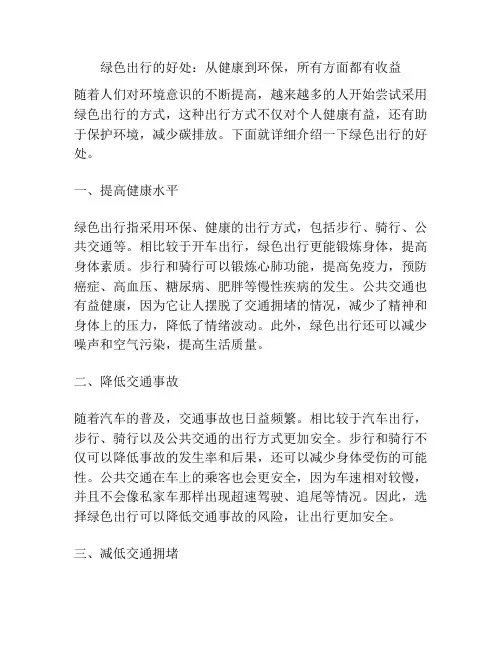 绿色出行的好处：从健康到环保，所有方面都有收益

随着人们对环境意识的不断提高，越来越多的人开始尝试采用绿色出行的方式，这种出行方式不仅对个人健康有益，还有助于保护环境，减少碳排放。下面就详细介绍一下绿色出行的好处。

一、提高健康水平

绿色出行指采用环保、健康的出行方式，包括步行、骑行、公共交通等。相比较于开车出行，绿色出行更能锻炼身体，提高身体素质。步行和骑行可以锻炼心肺功能，提高免疫力，预防癌症、高血压、糖尿病、肥胖等慢性疾病的发生。公共交通也有益健康，因为它让人摆脱了交通拥堵的情况，减少了精神和身体上的压力，降低了情绪波动。此外，绿色出行还可以减少噪声和空气污染，提高生活质量。

二、降低交通事故

随着汽车的普及，交通事故也日益频繁。相比较于汽车出行，步行、骑行以及公共交通的出行方式更加安全。步行和骑行不仅可以降低事故的发生率和后果，还可以减少身体受伤的可能性。公共交通在车上的乘客也会更安全，因为车速相对较慢，并且不会像私家车那样出现超速驾驶、追尾等情况。因此，选择绿色出行可以降低交通事故的风险，让出行更加安全。

三、减低交通拥堵